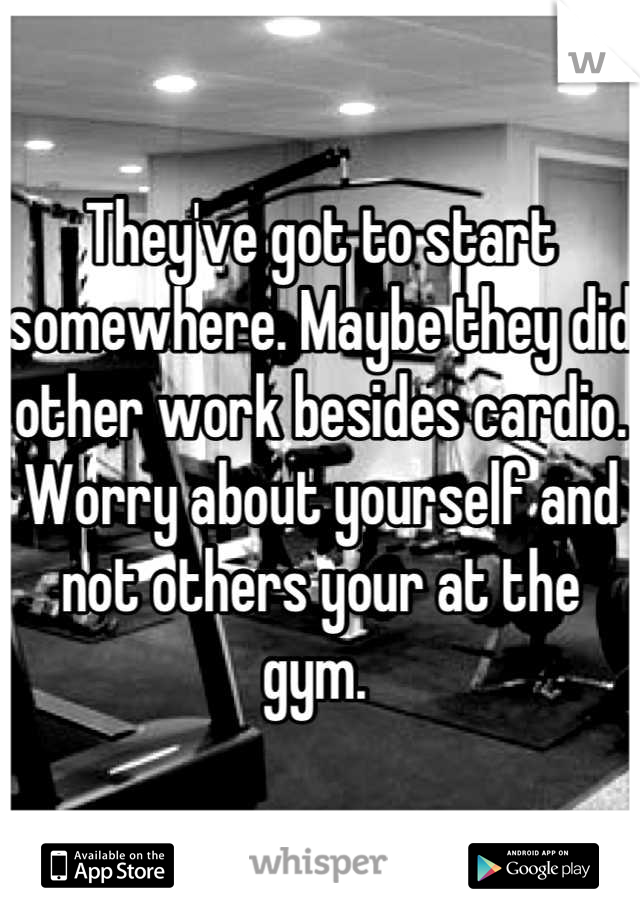 W

They've got to start somewhere. Maybe they did other work besides cardio. Worry about yourself and not others your at the gym.

Available on the App Store

whisper

ANDROID APP ON Google play